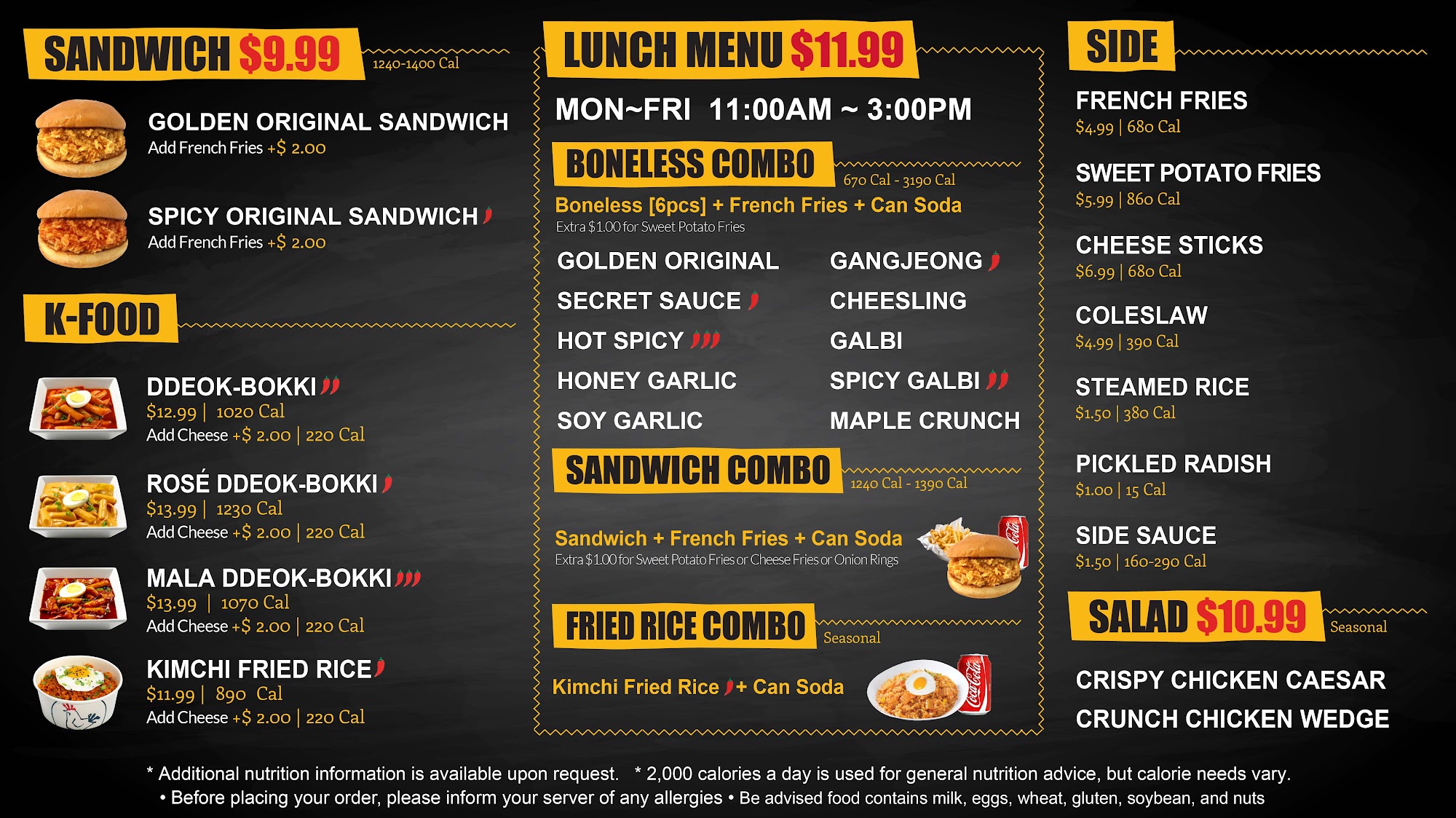 SANDWICH $9.99
1240-1400 Cal

GOLDEN ORIGINAL SANDWICH
Add French Fries +$ 2.00

SPICY ORIGINAL SANDWICH
Add French Fries +$ 2.00

K-FOOD

DDEOK-BOKKI
$12.99 | 1020 Cal
Add Cheese +$ 2.00 | 220 Cal

ROSÉ DDEOK-BOKKI
$13.99 | 1230 Cal
Add Cheese +$ 2.00 | 220 Cal

MALA DDEOK-BOKKI
$13.99 | 1070 Cal
Add Cheese +$ 2.00 | 220 Cal

KIMCHI FRIED RICE
$11.99 | 890 Cal
Add Cheese +$ 2.00 | 220 Cal

LUNCH MENU $11.99

MON~FRI 11:00AM ~ 3:00PM

BONELESS COMBO
670 Cal - 3190 Cal
Boneless [6pcs] + French Fries + Can Soda
Extra $1.00 for Sweet Potato Fries

GOLDEN ORIGINAL
SECRET SAUCE
HOT SPICY
HONEY GARLIC
SOY GARLIC

GANGJEONG
CHEESLING
GALBI
SPICY GALBI
MAPLE CRUNCH

SANDWICH COMBO
1240 Cal - 1390 Cal

Sandwich + French Fries + Can Soda
Extra $1.00 for Sweet Potato Fries or Cheese Fries or Onion Rings

FRIED RICE COMBO
Seasonal

Kimchi Fried Rice + Can Soda

SIDE

FRENCH FRIES
$4.99 | 680 Cal

SWEET POTATO FRIES
$5.99 | 860 Cal

CHEESE STICKS
$6.99 | 680 Cal

COLESLAW
$4.99 | 390 Cal

STEAMED RICE
$1.50 | 380 Cal

PICKLED RADISH
$1.00 | 15 Cal

SIDE SAUCE
$1.50 | 160-290 Cal

SALAD $10.99
Seasonal

CRISPY CHICKEN CAESAR
CRUNCH CHICKEN WEDGE

* Additional nutrition information is available upon request. * 2,000 calories a day is used for general nutrition advice, but calorie needs vary.
• Before placing your order, please inform your server of any allergies • Be advised food contains milk, eggs, wheat, gluten, soybean, and nuts